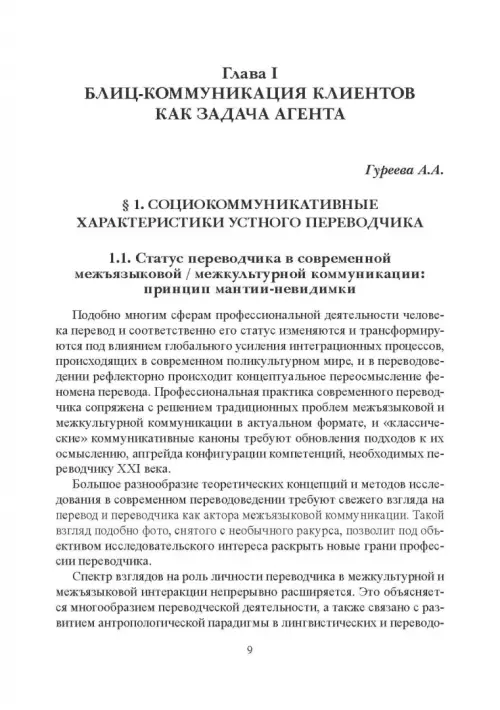 Глава I
БЛИЦ-КОММУНИКАЦИЯ КЛИЕНТОВ КАК ЗАДАЧА АГЕНТА

Гуреева А.А.

§ 1. СОЦИОКОММУНИКАТИВНЫЕ ХАРАКТЕРИСТИКИ УСТНОГО ПЕРЕВОДЧИКА

1.1. Статус переводчика в современной межъязыковой / межкультурной коммуникации: принцип мантии-невидимки

Подобно многим сферам профессиональной деятельности человека перевод и соответственно его статус изменяются и трансформируются под влиянием глобального усиления интеграционных процессов, происходящих в современном поликультурном мире, и в переводоведении рефлекторно происходит концептуальное переосмысление феномена перевода. Профессиональная практика современного переводчика сопряжена с решением традиционных проблем межъязыковой и межкультурной коммуникации в актуальном формате, и «классические» коммуникативные каноны требуют обновления подходов к их осмыслению, апгрейда конфигурации компетенций, необходимых переводчику XXI века.

Большое разнообразие теоретических концепций и методов исследования в современном переводоведении требуют свежего взгляда на перевод и переводчика как актора межъязыковой коммуникации. Такой взгляд подобно фото, снятого с необычного ракурса, позволит под объективом исследовательского интереса раскрыть новые грани профессии переводчика.

Спектр взглядов на роль личности переводчика в межкультурной и межъязыковой интеракции непрерывно расширяется. Это объясняется многообразием переводческой деятельности, а также связано с развитием антропологической парадигмы в лингвистических и переводо-

9